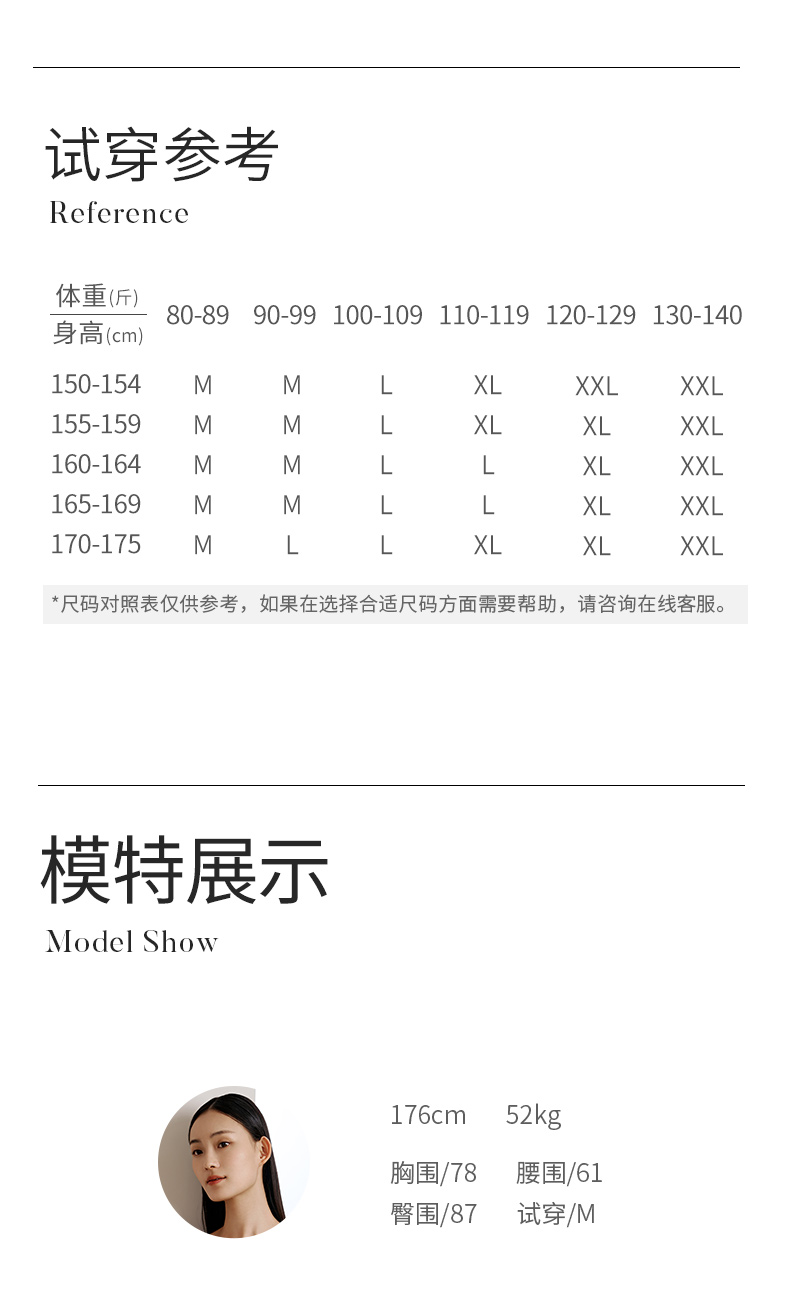 试穿参考
Reference

| 体重(斤) 身高(cm) | 80-89 | 90-99 | 100-109 | 110-119 | 120-129 | 130-140 |
|---|---|---|---|---|---|---|
| 150-154 | M | M | L | XL | XXL | XXL |
| 155-159 | M | M | L | XL | XL | XXL |
| 160-164 | M | M | L | L | XL | XXL |
| 165-169 | M | M | L | L | XL | XXL |
| 170-175 | M | L | L | XL | XL | XXL |

*尺码对照表仅供参考，如果在选择合适尺码方面需要帮助，请咨询在线客服。

模特展示
Model Show

176cm 52kg

胸围/78 腰围/61
臀围/87 试穿/M